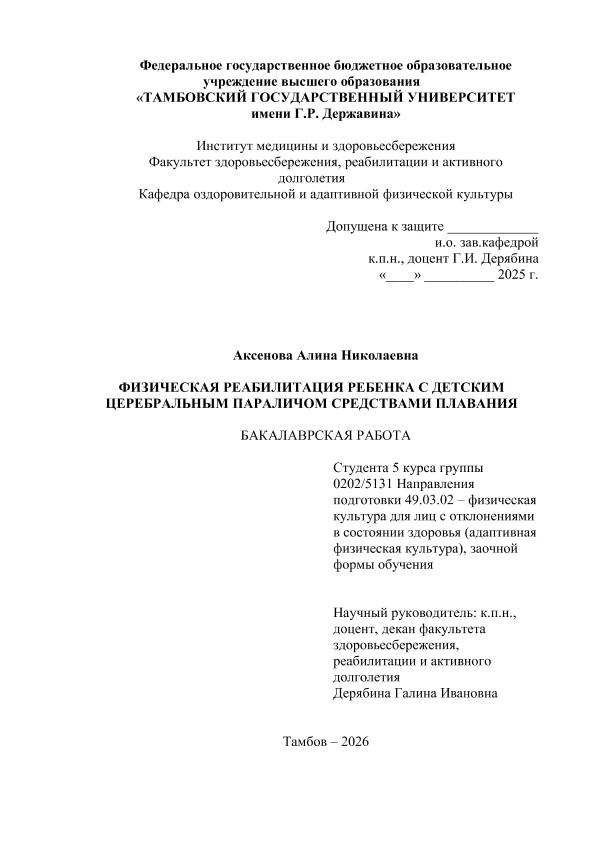 Федеральное государственное бюджетное образовательное учреждение высшего образования
«ТАМБОВСКИЙ ГОСУДАРСТВЕННЫЙ УНИВЕРСИТЕТ имени Г.Р. Державина»

Институт медицины и здоровьесбережения
Факультет здоровьесбережения, реабилитации и активного долголетия
Кафедра оздоровительной и адаптивной физической культуры

Допущена к защите _____________
и.о. зав.кафедрой
к.п.н., доцент Г.И. Дерябина
«____» __________ 2025 г.

Аксенова Алина Николаевна

ФИЗИЧЕСКАЯ РЕАБИЛИТАЦИЯ РЕБЕНКА С ДЕТСКИМ ЦЕРЕБРАЛЬНЫМ ПАРАЛИЧОМ СРЕДСТВАМИ ПЛАВАНИЯ

БАКАЛАВРСКАЯ РАБОТА

Студента 5 курса группы 0202/5131 Направления подготовки 49.03.02 – физическая культура для лиц с отклонениями в состоянии здоровья (адаптивная физическая культура), заочной формы обучения

Научный руководитель: к.п.н., доцент, декан факультета здоровьесбережения, реабилитации и активного долголетия
Дерябина Галина Ивановна

Тамбов – 2026